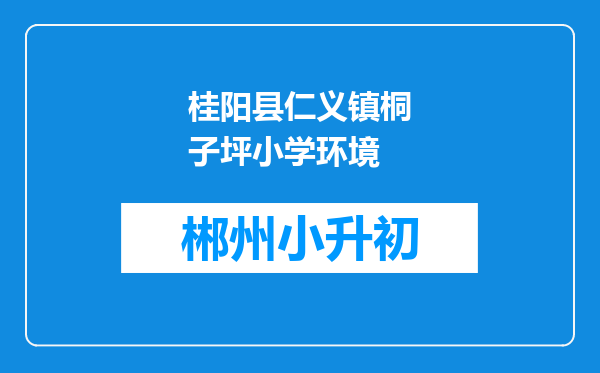 桂阳县仁义镇桐子坪小学环境

郴州小升初